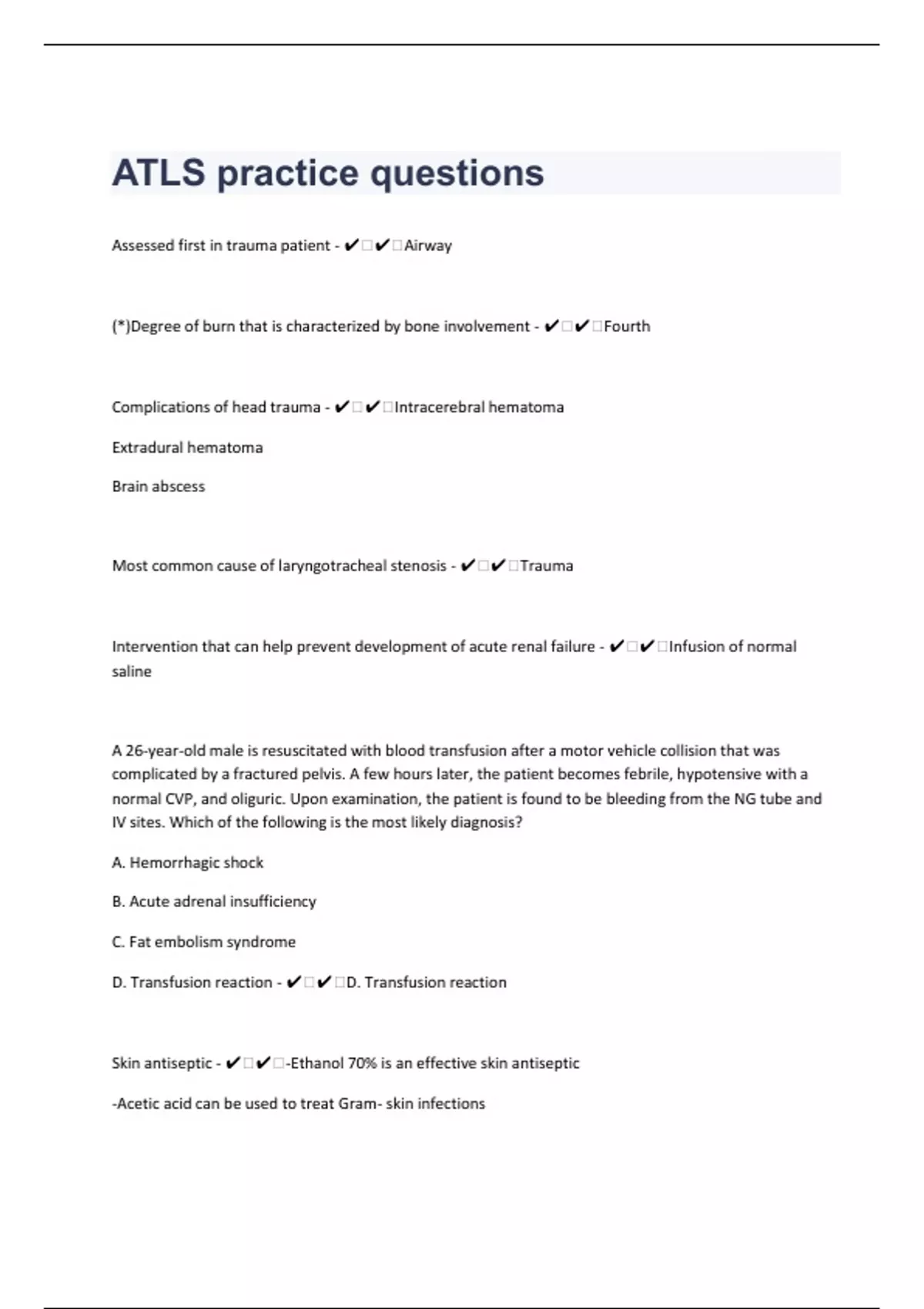 ATLS practice questions

Assessed first in trauma patient - ✔✔Airway

(*)Degree of burn that is characterized by bone involvement - ✔✔Fourth

Complications of head trauma - ✔✔Intracerebral hematoma

Extradural hematoma

Brain abscess

Most common cause of laryngotracheal stenosis - ✔✔Trauma

Intervention that can help prevent development of acute renal failure - ✔✔Infusion of normal saline

A 26-year-old male is resuscitated with blood transfusion after a motor vehicle collision that was complicated by a fractured pelvis. A few hours later, the patient becomes febrile, hypotensive with a normal CVP, and oliguric. Upon examination, the patient is found to be bleeding from the NG tube and IV sites. Which of the following is the most likely diagnosis?

A. Hemorrhagic shock

B. Acute adrenal insufficiency

C. Fat embolism syndrome

D. Transfusion reaction - ✔✔D. Transfusion reaction

Skin antiseptic - ✔✔-Ethanol 70% is an effective skin antiseptic

-Acetic acid can be used to treat Gram- skin infections